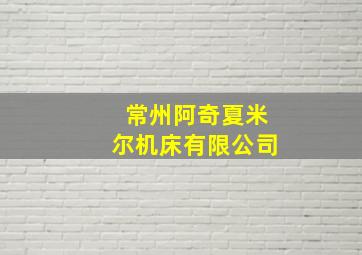 常州阿奇夏米尔机床有限公司